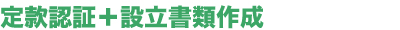 定款認証＋設立書類作成